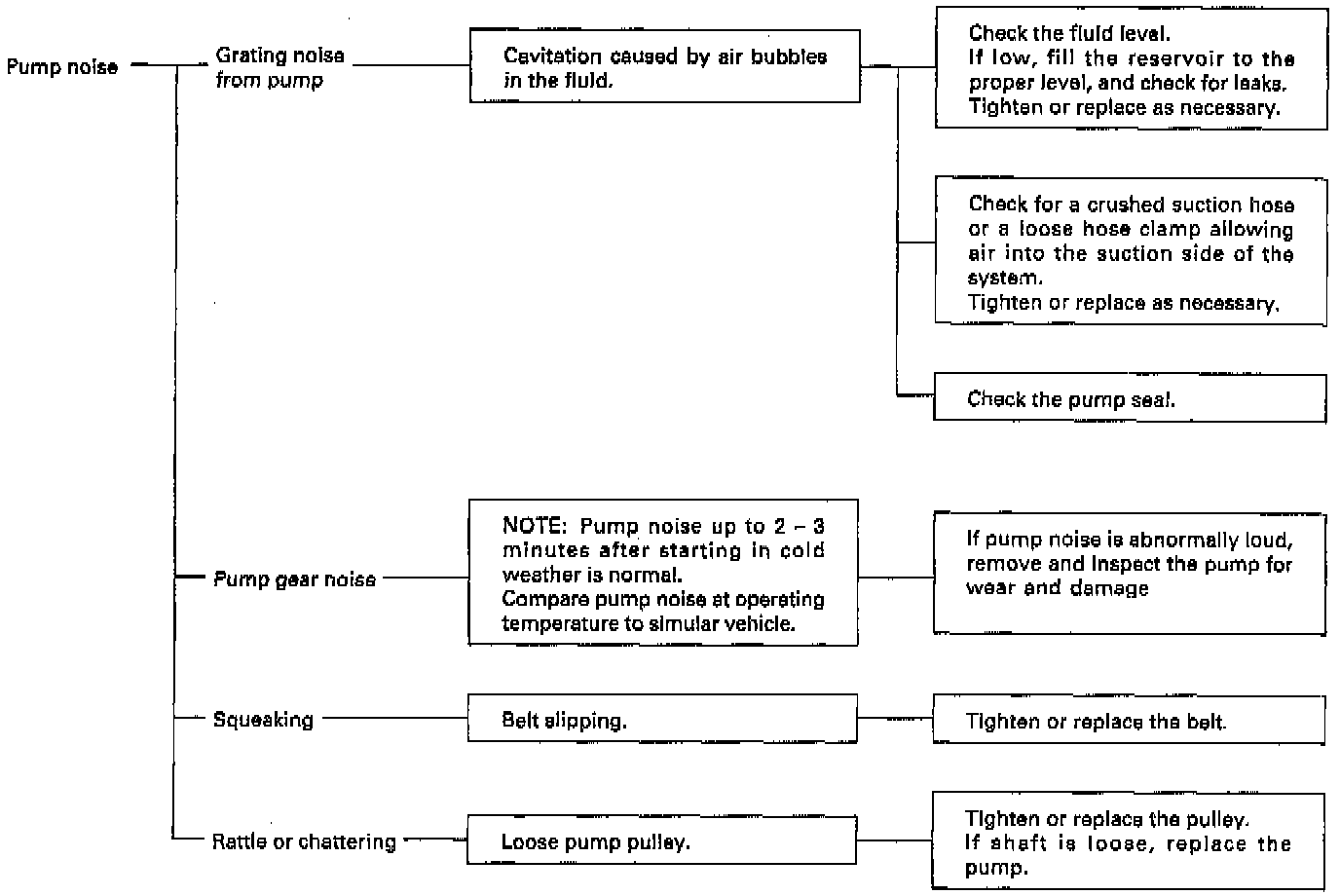 Pump noise

Grating noise from pump

Cavitation caused by air bubbles in the fluid.

Check the fluid level.
If low, fill the reservoir to the proper level, and check for leaks.
Tighten or replace as necessary.

Check for a crushed suction hose or a loose hose clamp allowing air into the suction side of the system.
Tighten or replace as necessary.

Check the pump seal.

Pump gear noise

NOTE: Pump noise up to 2 – 3 minutes after starting in cold weather is normal.
Compare pump noise at operating temperature to simular vehicle.

If pump noise is abnormally loud, remove and inspect the pump for wear and damage

Squeaking

Belt slipping.

Tighten or replace the belt.

Rattle or chattering

Loose pump pulley.

Tighten or replace the pulley.
If shaft is loose, replace the pump.